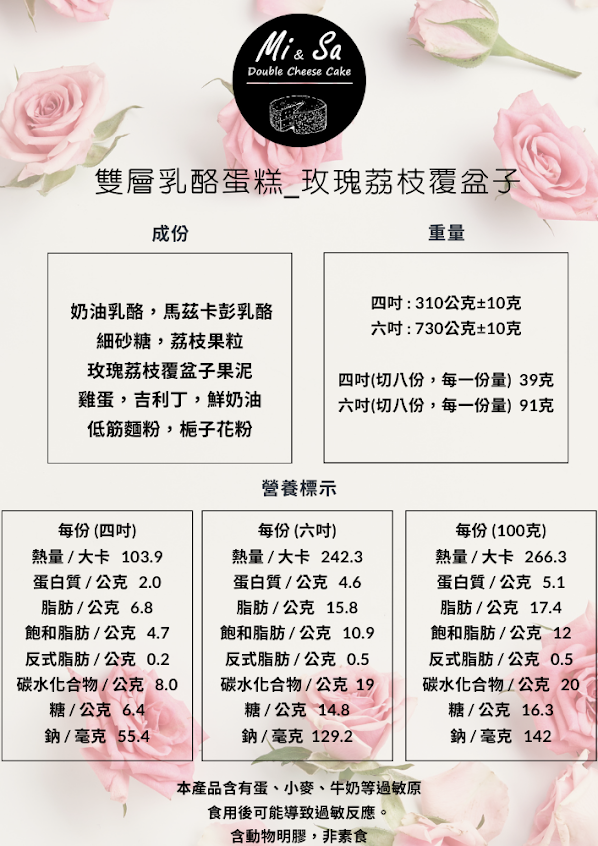 Mi & Sa
Double Cheese Cake

雙層乳酪蛋糕_玫瑰荔枝覆盆子

成份

奶油乳酪，馬茲卡彭乳酪
細砂糖，荔枝果粒
玫瑰荔枝覆盆子果泥
雞蛋，吉利丁，鮮奶油
低筋麵粉，梔子花粉

重量

四吋 : 310公克±10克
六吋 : 730公克±10克

四吋(切八份，每一份量) 39克
六吋(切八份，每一份量) 91克

營養標示

每份 (四吋)
熱量 / 大卡 103.9
蛋白質 / 公克 2.0
脂肪 / 公克 6.8
飽和脂肪 / 公克 4.7
反式脂肪 / 公克 0.2
碳水化合物 / 公克 8.0
糖 / 公克 6.4
鈉 / 毫克 55.4

每份 (六吋)
熱量 / 大卡 242.3
蛋白質 / 公克 4.6
脂肪 / 公克 15.8
飽和脂肪 / 公克 10.9
反式脂肪 / 公克 0.5
碳水化合物 / 公克 19
糖 / 公克 14.8
鈉 / 毫克 129.2

每份 (100克)
熱量 / 大卡 266.3
蛋白質 / 公克 5.1
脂肪 / 公克 17.4
飽和脂肪 / 公克 12
反式脂肪 / 公克 0.5
碳水化合物 / 公克 20
糖 / 公克 16.3
鈉 / 毫克 142

本產品含有蛋、小麥、牛奶等過敏原
食用後可能導致過敏反應。
含動物明膠，非素食